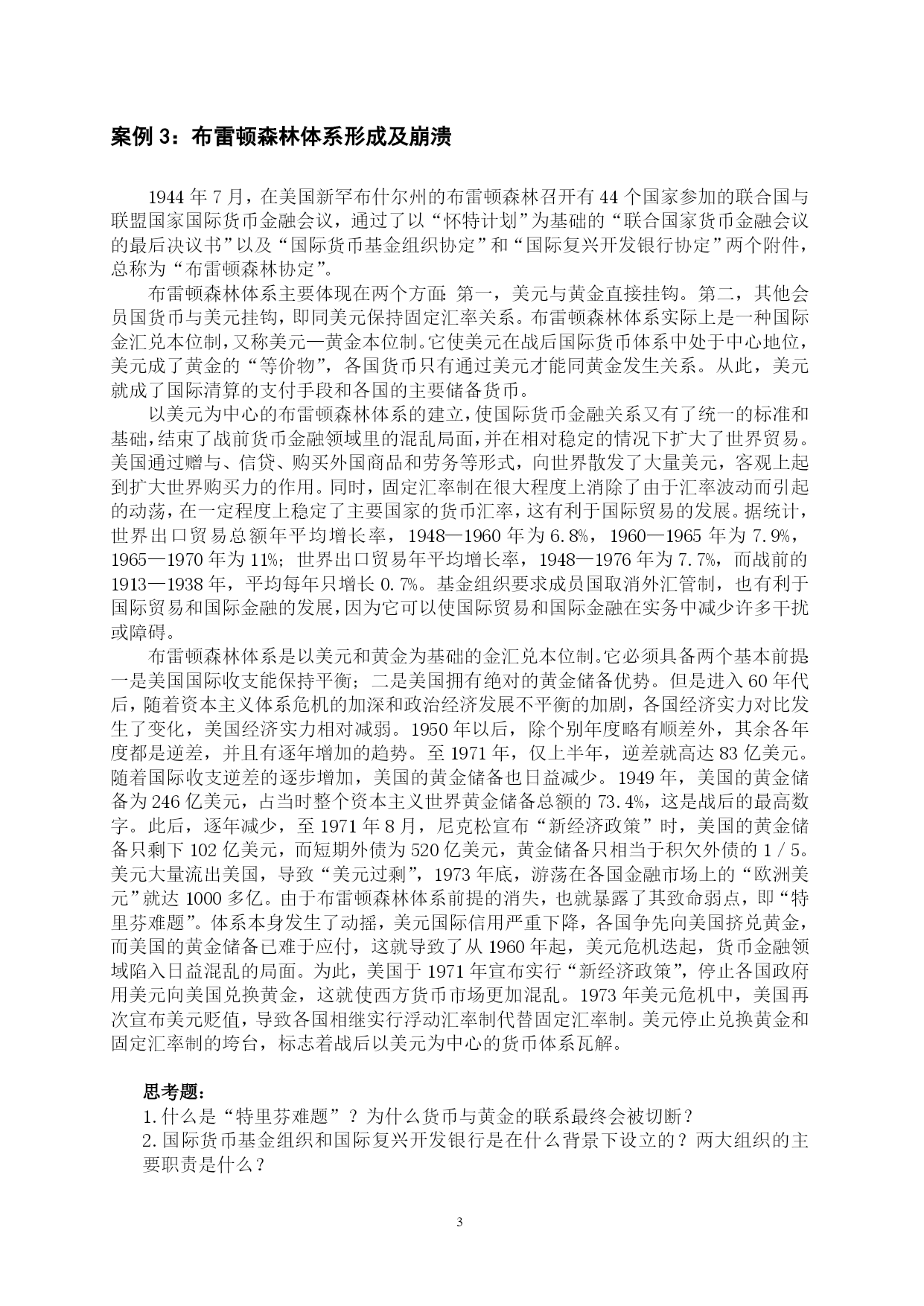 案例 3：布雷顿森林体系形成及崩溃

1944 年 7 月，在美国新罕布什尔州的布雷顿森林召开有 44 个国家参加的联合国与联盟国家国际货币金融会议，通过了以“怀特计划”为基础的“联合国家货币金融会议的最后决议书”以及“国际货币基金组织协定”和“国际复兴开发银行协定”两个附件，总称为“布雷顿森林协定”。

布雷顿森林体系主要体现在两个方面：第一，美元与黄金直接挂钩。第二，其他会员国货币与美元挂钩，即同美元保持固定汇率关系。布雷顿森林体系实际上是一种国际金汇兑本位制，又称美元—黄金本位制。它使美元在战后国际货币体系中处于中心地位，美元成了黄金的“等价物”，各国货币只有通过美元才能同黄金发生关系。从此，美元就成了国际清算的支付手段和各国的主要储备货币。

以美元为中心的布雷顿森林体系的建立，使国际货币金融关系又有了统一的标准和基础，结束了战前货币金融领域里的混乱局面，并在相对稳定的情况下扩大了世界贸易。美国通过赠与、信贷、购买外国商品和劳务等形式，向世界散发了大量美元，客观上起到扩大世界购买力的作用。同时，固定汇率制在很大程度上消除了由于汇率波动而引起的动荡，在一定程度上稳定了主要国家的货币汇率，这有利于国际贸易的发展。据统计，世界出口贸易总额年平均增长率，1948—1960 年为 6.8%，1960—1965 年为 7.9%，1965—1970 年为 11%；世界出口贸易年平均增长率，1948—1976 年为 7.7%，而战前的 1913—1938 年，平均每年只增长 0.7%。基金组织要求成员国取消外汇管制，也有利于国际贸易和国际金融的发展，因为它可以使国际贸易和国际金融在实务中减少许多干扰或障碍。

布雷顿森林体系是以美元和黄金为基础的金汇兑本位制。它必须具备两个基本前提：一是美国国际收支能保持平衡；二是美国拥有绝对的黄金储备优势。但是进入 60 年代后，随着资本主义体系危机的加深和政治经济发展不平衡的加剧，各国经济实力对比发生了变化，美国经济实力相对减弱。1950 年以后，除个别年度略有顺差外，其余各年度都是逆差，并且有逐年增加的趋势。至 1971 年，仅上半年，逆差就高达 83 亿美元。随着国际收支逆差的逐步增加，美国的黄金储备也日益减少。1949 年，美国的黄金储备为 246 亿美元，占当时整个资本主义世界黄金储备总额的 73.4%，这是战后的最高数字。此后，逐年减少，至 1971 年 8 月，尼克松宣布“新经济政策”时，美国的黄金储备只剩下 102 亿美元，而短期外债为 520 亿美元，黄金储备只相当于积欠外债的 1／5。美元大量流出美国，导致“美元过剩”，1973 年底，游荡在各国金融市场上的“欧洲美元”就达 1000 多亿。由于布雷顿森林体系前提的消失，也就暴露了其致命弱点，即“特里芬难题”。体系本身发生了动摇，美元国际信用严重下降，各国争先向美国挤兑黄金，而美国的黄金储备已难于应付，这就导致了从 1960 年起，美元危机迭起，货币金融领域陷入日益混乱的局面。为此，美国于 1971 年宣布实行“新经济政策”，停止各国政府用美元向美国兑换黄金，这就使西方货币市场更加混乱。1973 年美元危机中，美国再次宣布美元贬值，导致各国相继实行浮动汇率制代替固定汇率制。美元停止兑换黄金和固定汇率制的垮台，标志着战后以美元为中心的货币体系瓦解。

思考题：
1.什么是“特里芬难题”？为什么货币与黄金的联系最终会被切断？
2.国际货币基金组织和国际复兴开发银行是在什么背景下设立的？两大组织的主要职责是什么？

3